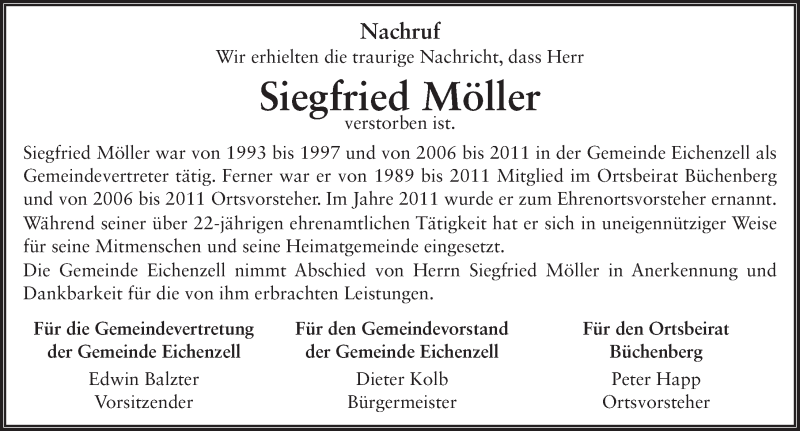 Nachruf

Wir erhielten die traurige Nachricht, dass Herr

Siegfried Möller

verstorben ist.

Siegfried Möller war von 1993 bis 1997 und von 2006 bis 2011 in der Gemeinde Eichenzell als Gemeindevertreter tätig. Ferner war er von 1989 bis 2011 Mitglied im Ortsbeirat Büchenberg und von 2006 bis 2011 Ortsvorsteher. Im Jahre 2011 wurde er zum Ehrenortsvorsteher ernannt. Während seiner über 22-jährigen ehrenamtlichen Tätigkeit hat er sich in uneigennütziger Weise für seine Mitmenschen und seine Heimatgemeinde eingesetzt.
Die Gemeinde Eichenzell nimmt Abschied von Herrn Siegfried Möller in Anerkennung und Dankbarkeit für die von ihm erbrachten Leistungen.

Für die Gemeindevertretung der Gemeinde Eichenzell
Edwin Balzter
Vorsitzender

Für den Gemeindevorstand der Gemeinde Eichenzell
Dieter Kolb
Bürgermeister

Für den Ortsbeirat Büchenberg
Peter Happ
Ortsvorsteher